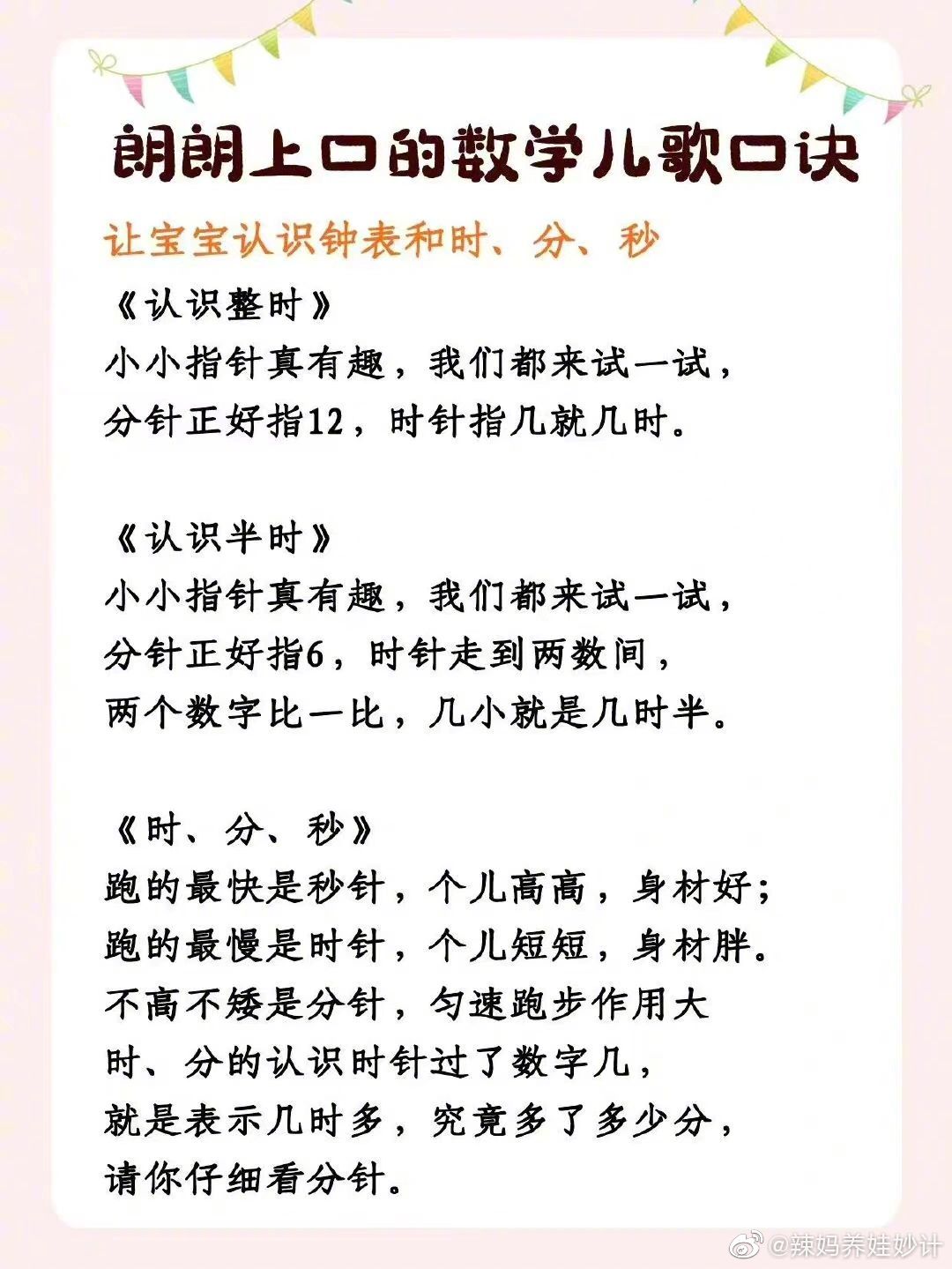 朗朗上口的数学儿歌口诀

让宝宝认识钟表和时、分、秒

《认识整时》
小小指针真有趣，我们都来试一试，
分针正好指12，时针指几就几时。

《认识半时》
小小指针真有趣，我们都来试一试，
分针正好指6，时针走到两数间，
两个数字比一比，几小就是几时半。

《时、分、秒》
跑的最快是秒针，个儿高高，身材好；
跑的最慢是时针，个儿短短，身材胖。
不高不矮是分针，匀速跑步作用大
时、分的认识时针过了数字几，
就是表示几时多，究竟多了多少分，
请你仔细看分针。

@辣妈养娃妙计